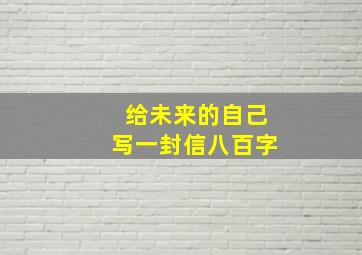 给未来的自己
写一封信八百字